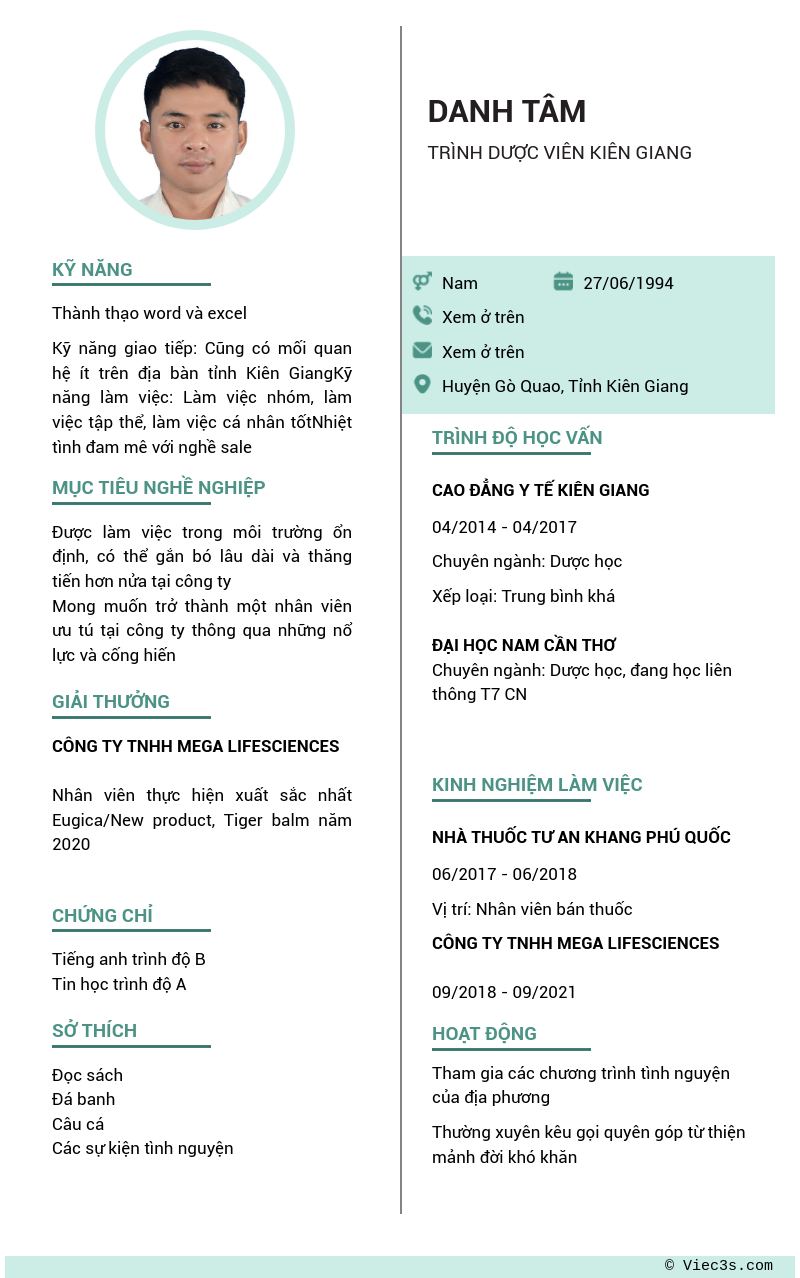 KỸ NĂNG

Thành thạo word và excel

Kỹ năng giao tiếp: Cũng có mối quan hệ ít trên địa bàn tỉnh Kiên GiangKỹ năng làm việc: Làm việc nhóm, làm việc tập thể, làm việc cá nhân tốtNhiệt tình đam mê với nghề sale

MỤC TIÊU NGHỀ NGHIỆP

Được làm việc trong môi trường ổn định, có thể gắn bó lâu dài và thăng tiến hơn nửa tại công ty
Mong muốn trở thành một nhân viên ưu tú tại công ty thông qua những nổ lực và cống hiến

GIẢI THƯỞNG

CÔNG TY TNHH MEGA LIFESCIENCES

Nhân viên thực hiện xuất sắc nhất Eugica/New product, Tiger balm năm 2020

CHỨNG CHỈ

Tiếng anh trình độ B
Tin học trình độ A

SỞ THÍCH

Đọc sách
Đá banh
Câu cá
Các sự kiện tình nguyện

DANH TÂM

TRÌNH DƯỢC VIÊN KIÊN GIANG

Nam
27/06/1994
Xem ở trên
Xem ở trên
Huyện Gò Quao, Tỉnh Kiên Giang

TRÌNH ĐỘ HỌC VẤN

CAO ĐẲNG Y TẾ KIÊN GIANG

04/2014 - 04/2017

Chuyên ngành: Dược học

Xếp loại: Trung bình khá

ĐẠI HỌC NAM CẦN THƠ
Chuyên ngành: Dược học, đang học liên thông T7 CN

KINH NGHIỆM LÀM VIỆC

NHÀ THUỐC TƯ AN KHANG PHÚ QUỐC

06/2017 - 06/2018

Vị trí: Nhân viên bán thuốc

CÔNG TY TNHH MEGA LIFESCIENCES

09/2018 - 09/2021

HOẠT ĐỘNG

Tham gia các chương trình tình nguyện của địa phương

Thường xuyên kêu gọi quyên góp từ thiện mảnh đời khó khăn

© Viec3s.com